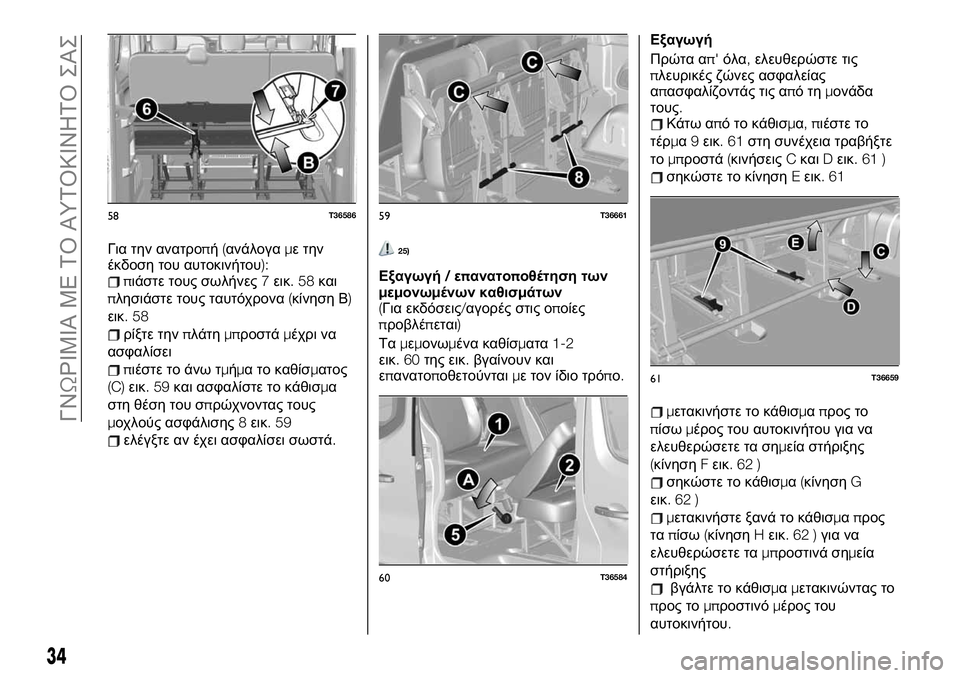 ΓΝΩΡΙΜΙΑ ΜΕ ΤΟ ΑΥΤΟΚΙΝΗΤΟ ΣΑΣ

6
7
B

58 T36586

Για την ανατροπή (ανάλογα με την έκδοση του αυτοκινήτου):

πιάστε τους σωλήνες 7 εικ. 58 και πλησιάστε τους ταυτόχρονα (κίνηση B) εικ. 58

ρίξτε την πλάτη μπροστά μέχρι να ασφαλίσει

πιέστε το άνω τμήμα το καθίσματος (C) εικ. 59 και ασφαλίστε το κάθισμα στη θέση του σπρώχνοντας τους μοχλούς ασφάλισης 8 εικ. 59

ελέγξτε αν έχει ασφαλίσει σωστά.

C
C
8

59 T36661

25)

Εξαγωγή / επανατοποθέτηση των μεμονωμένων καθισμάτων

(Για εκδόσεις/αγορές στις οποίες προβλέπεται)

Τα μεμονωμένα καθίσματα 1-2 εικ. 60 της εικ. βγαίνουν και επανατοποθετούνται με τον ίδιο τρόπο.

1
2
A
5

60 T36584

Εξαγωγή

Πρώτα απ' όλα, ελευθερώστε τις πλευρικές ζώνες ασφαλείας απασφαλίζοντάς τις από τη μονάδα τους.

Κάτω από το κάθισμα, πιέστε το τέρμα 9 εικ. 61 στη συνέχεια τραβήξτε το μπροστά (κινήσεις C και D εικ. 61 )

σηκώστε το κίνηση E εικ. 61

9
E
C
D

61 T36659

μετακινήστε το κάθισμα προς το πίσω μέρος του αυτοκινήτου για να ελευθερώσετε τα σημεία στήριξης (κίνηση F εικ. 62 )

σηκώστε το κάθισμα (κίνηση G εικ. 62 )

μετακινήστε ξανά το κάθισμα προς τα πίσω (κίνηση H εικ. 62 ) για να ελευθερώσετε τα μπροστινά σημεία στήριξης

βγάλτε το κάθισμα μετακινώντας το προς το μπροστινό μέρος του αυτοκινήτου.

34

carmanualsonline.info